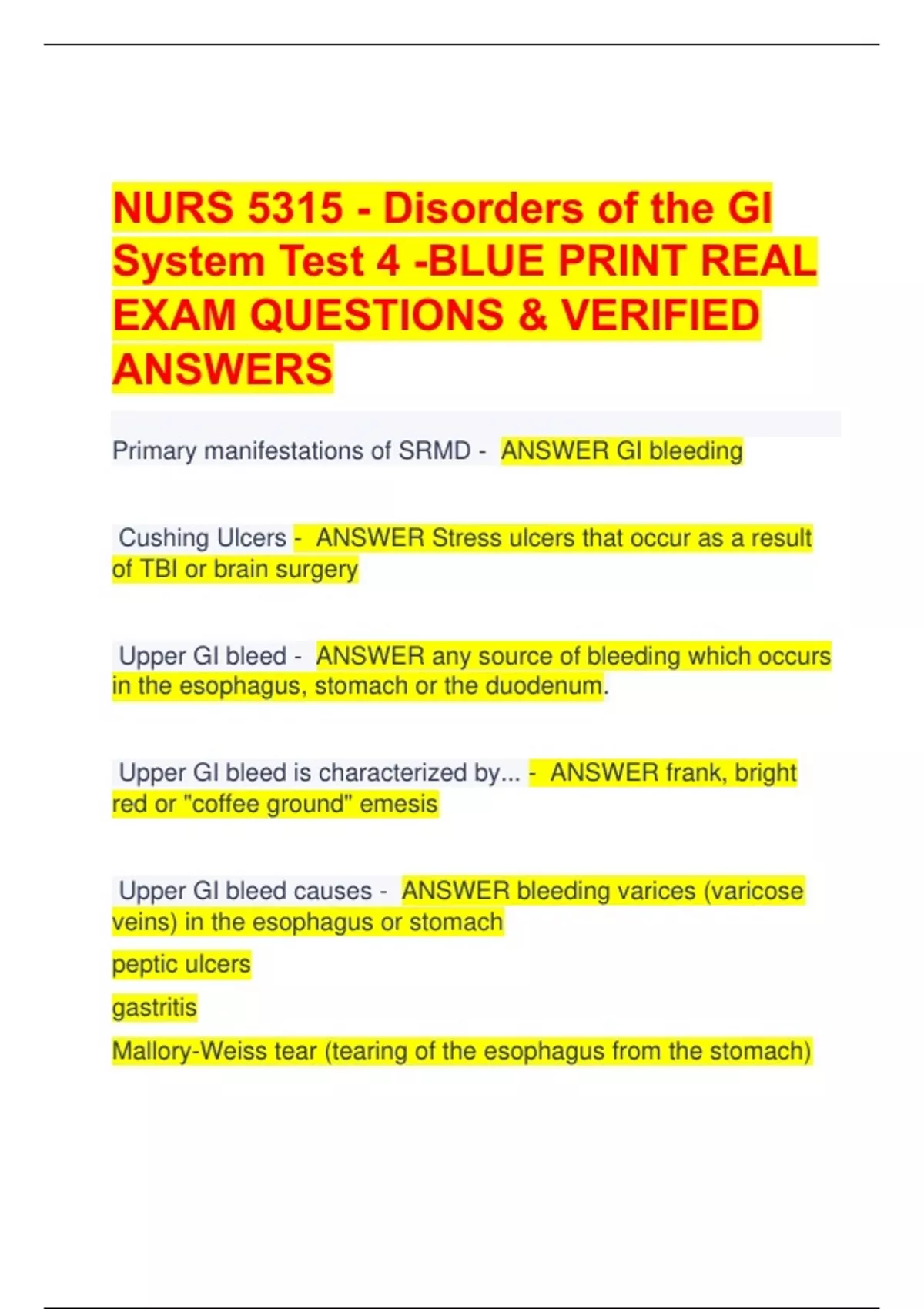 NURS 5315 - Disorders of the GI System Test 4 -BLUE PRINT REAL EXAM QUESTIONS & VERIFIED ANSWERS

Primary manifestations of SRMD - ANSWER GI bleeding

Cushing Ulcers - ANSWER Stress ulcers that occur as a result of TBI or brain surgery

Upper GI bleed - ANSWER any source of bleeding which occurs in the esophagus, stomach or the duodenum.

Upper GI bleed is characterized by... - ANSWER frank, bright red or "coffee ground" emesis

Upper GI bleed causes - ANSWER bleeding varices (varicose veins) in the esophagus or stomach

peptic ulcers

gastritis

Mallory-Weiss tear (tearing of the esophagus from the stomach)